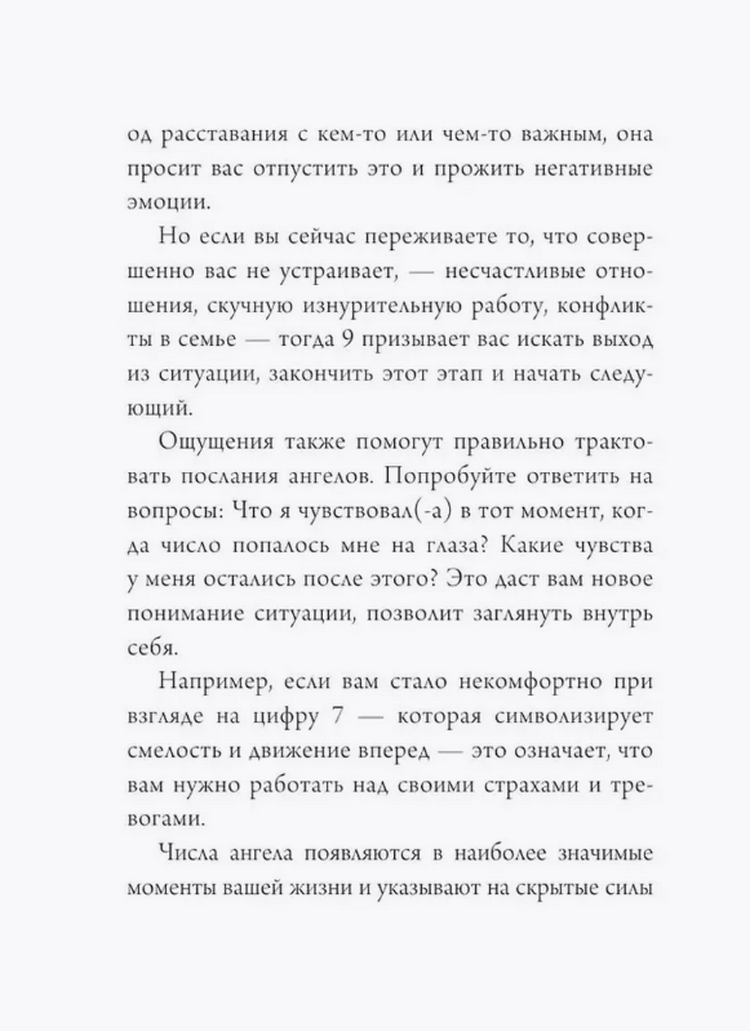 од расставания с кем-то или чем-то важным, она просит вас отпустить это и прожить негативные эмоции.

Но если вы сейчас переживаете то, что совершенно вас не устраивает, — несчастливые отношения, скучную изнурительную работу, конфликты в семье — тогда 9 призывает вас искать выход из ситуации, закончить этот этап и начать следующий.

Ощущения также помогут правильно трактовать послания ангелов. Попробуйте ответить на вопросы: Что я чувствовал(-а) в тот момент, когда число попалось мне на глаза? Какие чувства у меня остались после этого? Это даст вам новое понимание ситуации, позволит заглянуть внутрь себя.

Например, если вам стало некомфортно при взгляде на цифру 7 — которая символизирует смелость и движение вперед — это означает, что вам нужно работать над своими страхами и тревогами.

Числа ангела появляются в наиболее значимые моменты вашей жизни и указывают на скрытые силы